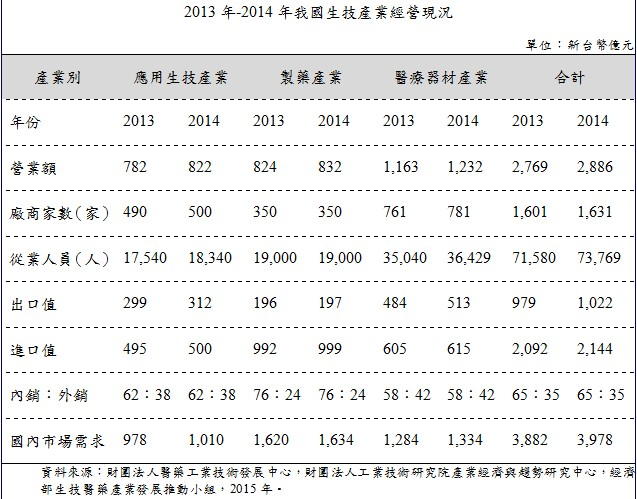 2013 年-2014 年我國生技產業經營現況

單位：新台幣億元

| 產業別 | 應用生技產業 | | 製藥產業 | | 醫療器材產業 | | 合計 | |
|---|---|---|---|---|---|---|---|---|
| 年份 | 2013 | 2014 | 2013 | 2014 | 2013 | 2014 | 2013 | 2014 |
| 營業額 | 782 | 822 | 824 | 832 | 1,163 | 1,232 | 2,769 | 2,886 |
| 廠商家數（家） | 490 | 500 | 350 | 350 | 761 | 781 | 1,601 | 1,631 |
| 從業人員（人） | 17,540 | 18,340 | 19,000 | 19,000 | 35,040 | 36,429 | 71,580 | 73,769 |
| 出口值 | 299 | 312 | 196 | 197 | 484 | 513 | 979 | 1,022 |
| 進口值 | 495 | 500 | 992 | 999 | 605 | 615 | 2,092 | 2,144 |
| 內銷：外銷 | 62：38 | 62：38 | 76：24 | 76：24 | 58：42 | 58：42 | 65：35 | 65：35 |
| 國內市場需求 | 978 | 1,010 | 1,620 | 1,634 | 1,284 | 1,334 | 3,882 | 3,978 |

資料來源：財團法人醫藥工業技術發展中心，財團法人工業技術研究院產業經濟與趨勢研究中心，經濟部生技醫藥產業發展推動小組，2015 年。